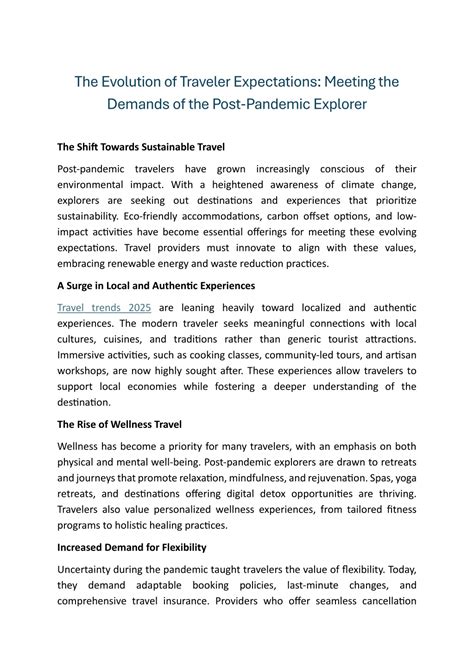 The Evolution of Traveler Expectations: Meeting the Demands of the Post-Pandemic Explorer

The Shift Towards Sustainable Travel

Post-pandemic travelers have grown increasingly conscious of their environmental impact. With a heightened awareness of climate change, explorers are seeking out destinations and experiences that prioritize sustainability. Eco-friendly accommodations, carbon offset options, and low-impact activities have become essential offerings for meeting these evolving expectations. Travel providers must innovate to align with these values, embracing renewable energy and waste reduction practices.

A Surge in Local and Authentic Experiences

Travel trends 2025 are leaning heavily toward localized and authentic experiences. The modern traveler seeks meaningful connections with local cultures, cuisines, and traditions rather than generic tourist attractions. Immersive activities, such as cooking classes, community-led tours, and artisan workshops, are now highly sought after. These experiences allow travelers to support local economies while fostering a deeper understanding of the destination.

The Rise of Wellness Travel

Wellness has become a priority for many travelers, with an emphasis on both physical and mental well-being. Post-pandemic explorers are drawn to retreats and journeys that promote relaxation, mindfulness, and rejuvenation. Spas, yoga retreats, and destinations offering digital detox opportunities are thriving. Travelers also value personalized wellness experiences, from tailored fitness programs to holistic healing practices.

Increased Demand for Flexibility

Uncertainty during the pandemic taught travelers the value of flexibility. Today, they demand adaptable booking policies, last-minute changes, and comprehensive travel insurance. Providers who offer seamless cancellation